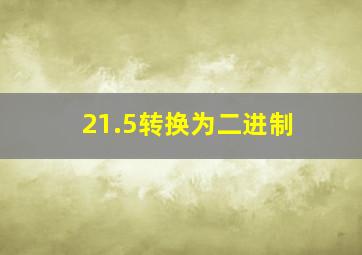 21.5转换为二进制